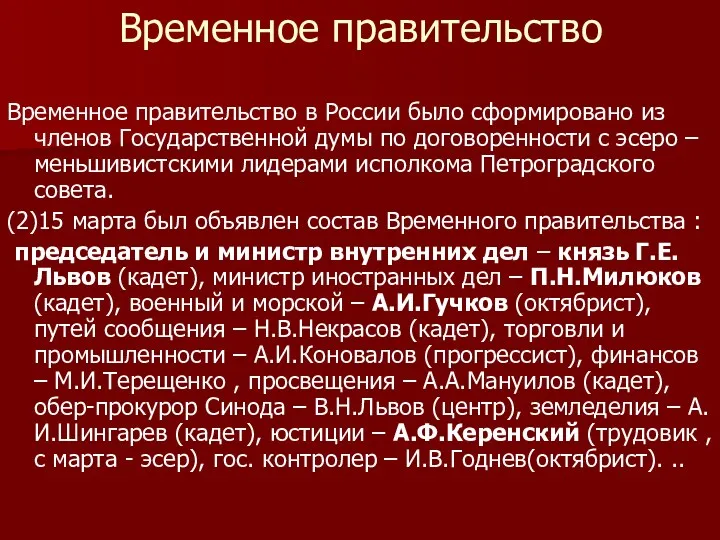 Временное правительство

Временное правительство в России было сформировано из членов Государственной думы по договоренности с эсеро – меньшивистскими лидерами исполкома Петроградского совета.

(2)15 марта был объявлен состав Временного правительства :

председатель и министр внутренних дел – князь Г.Е. Львов (кадет), министр иностранных дел – П.Н.Милюков (кадет), военный и морской – А.И.Гучков (октябрист), путей сообщения – Н.В.Некрасов (кадет), торговли и промышленности – А.И.Коновалов (прогрессист), финансов – М.И.Терещенко , просвещения – А.А.Мануилов (кадет), обер-прокурор Синода – В.Н.Львов (центр), земледелия – А. И.Шингарев (кадет), юстиции – А.Ф.Керенский (трудовик , с марта - эсер), гос. контролер – И.В.Годнев(октябрист). ..